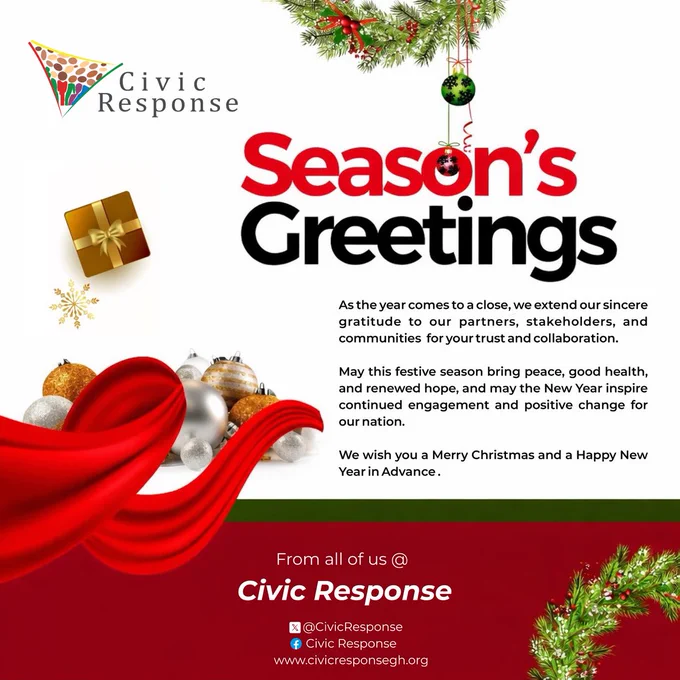 Civic Response

Season's Greetings

As the year comes to a close, we extend our sincere gratitude to our partners, stakeholders, and communities for your trust and collaboration.

May this festive season bring peace, good health, and renewed hope, and may the New Year inspire continued engagement and positive change for our nation.

We wish you a Merry Christmas and a Happy New Year in Advance .

From all of us @

Civic Response

@CivicResponse
Civic Response
www.civicresponsegh.org